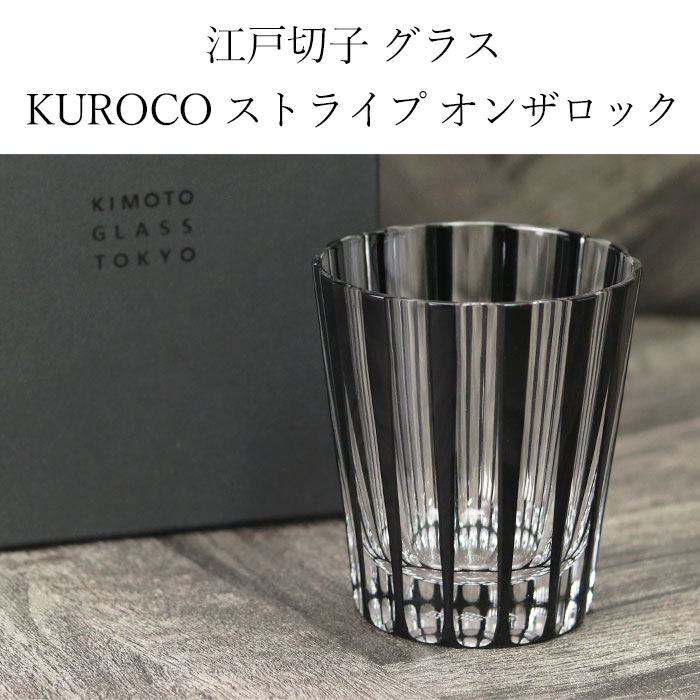 江戸切子 グラス
KUROCO ストライプ オンザロック

KIMOTO
GLASS
TOKYO